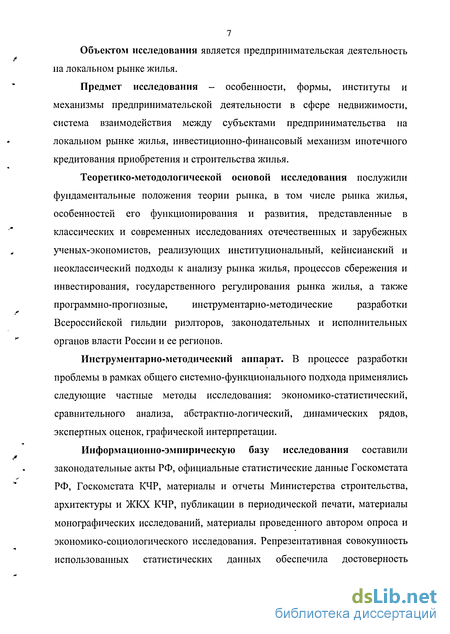 7

Объектом исследования является предпринимательская деятельность на локальном рынке жилья.

Предмет исследования – особенности, формы, институты и механизмы предпринимательской деятельности в сфере недвижимости, система взаимодействия между субъектами предпринимательства на локальном рынке жилья, инвестиционно-финансовый механизм ипотечного кредитования приобретения и строительства жилья.

Теоретико-методологической основой исследования послужили фундаментальные положения теории рынка, в том числе рынка жилья, особенностей его функционирования и развития, представленные в классических и современных исследованиях отечественных и зарубежных ученых-экономистов, реализующих институциональный, кейнсианский и неоклассический подходы к анализу рынка жилья, процессов сбережения и инвестирования, государственного регулирования рынка жилья, а также программно-прогнозные, инструментарно-методические разработки Всероссийской гильдии риэлторов, законодательных и исполнительных органов власти России и ее регионов.

Инструментарно-методический аппарат. В процессе разработки проблемы в рамках общего системно-функционального подхода применялись следующие частные методы исследования: экономико-статистический, сравнительного анализа, абстрактно-логический, динамических рядов, экспертных оценок, графической интерпретации.

Информационно-эмпирическую базу исследования составили законодательные акты РФ, официальные статистические данные Госкомстата РФ, Госкомстата КЧР, материалы и отчеты Министерства строительства, архитектуры и ЖКХ КЧР, публикации в периодической печати, материалы монографических исследований, материалы проведенного автором опроса и экономико-социологического исследования. Репрезентативная совокупность использованных статистических данных обеспечила достоверность

dsLib.net
библиотека диссертаций